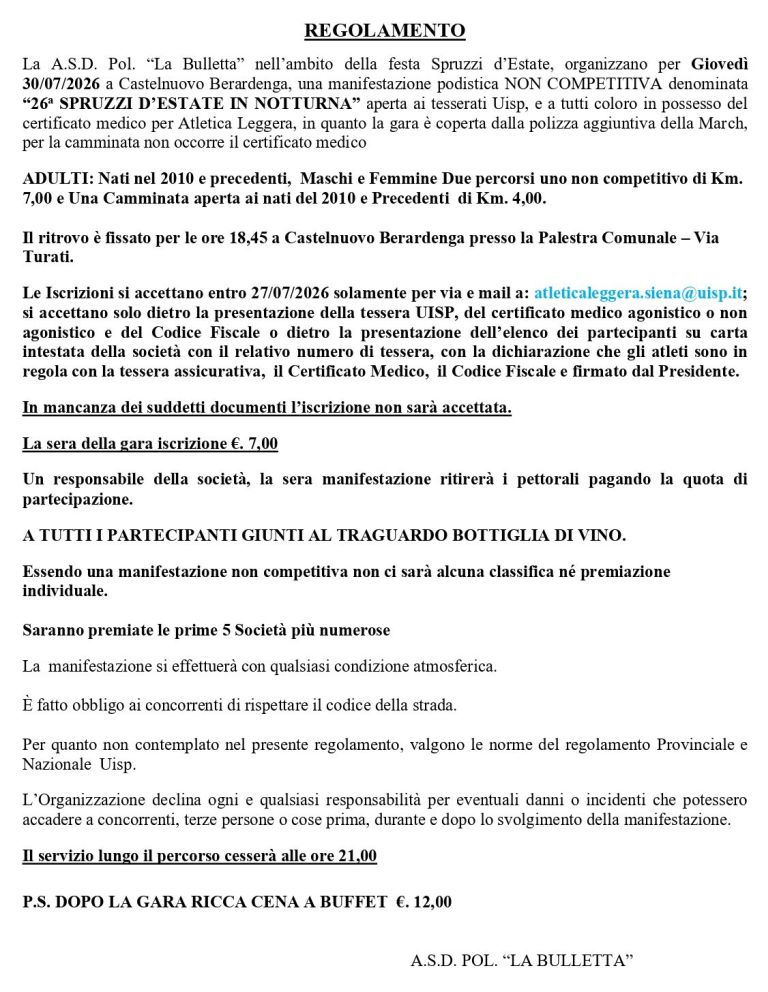 REGOLAMENTO

La A.S.D. Pol. “La Bulletta” nell’ambito della festa Spruzzi d’Estate, organizzano per Giovedì 30/07/2026 a Castelnuovo Berardenga, una manifestazione podistica NON COMPETITIVA denominata “26ª SPRUZZI D’ESTATE IN NOTTURNA” aperta ai tesserati Uisp, e a tutti coloro in possesso del certificato medico per Atletica Leggera, in quanto la gara è coperta dalla polizza aggiuntiva della March, per la camminata non occorre il certificato medico

ADULTI: Nati nel 2010 e precedenti, Maschi e Femmine Due percorsi uno non competitivo di Km. 7,00 e Una Camminata aperta ai nati del 2010 e Precedenti di Km. 4,00.

Il ritrovo è fissato per le ore 18,45 a Castelnuovo Berardenga presso la Palestra Comunale – Via Turati.

Le Iscrizioni si accettano entro 27/07/2026 solamente per via e mail a: atleticaleggera.siena@uisp.it; si accettano solo dietro la presentazione della tessera UISP, del certificato medico agonistico o non agonistico e del Codice Fiscale o dietro la presentazione dell’elenco dei partecipanti su carta intestata della società con il relativo numero di tessera, con la dichiarazione che gli atleti sono in regola con la tessera assicurativa, il Certificato Medico, il Codice Fiscale e firmato dal Presidente.

In mancanza dei suddetti documenti l’iscrizione non sarà accettata.

La sera della gara iscrizione €. 7,00

Un responsabile della società, la sera manifestazione ritirerà i pettorali pagando la quota di partecipazione.

A TUTTI I PARTECIPANTI GIUNTI AL TRAGUARDO BOTTIGLIA DI VINO.

Essendo una manifestazione non competitiva non ci sarà alcuna classifica né premiazione individuale.

Saranno premiate le prime 5 Società più numerose

La manifestazione si effettuerà con qualsiasi condizione atmosferica.

È fatto obbligo ai concorrenti di rispettare il codice della strada.

Per quanto non contemplato nel presente regolamento, valgono le norme del regolamento Provinciale e Nazionale Uisp.

L’Organizzazione declina ogni e qualsiasi responsabilità per eventuali danni o incidenti che potessero accadere a concorrenti, terze persone o cose prima, durante e dopo lo svolgimento della manifestazione.

Il servizio lungo il percorso cesserà alle ore 21,00

P.S. DOPO LA GARA RICCA CENA A BUFFET €. 12,00

A.S.D. POL. “LA BULLETTA”